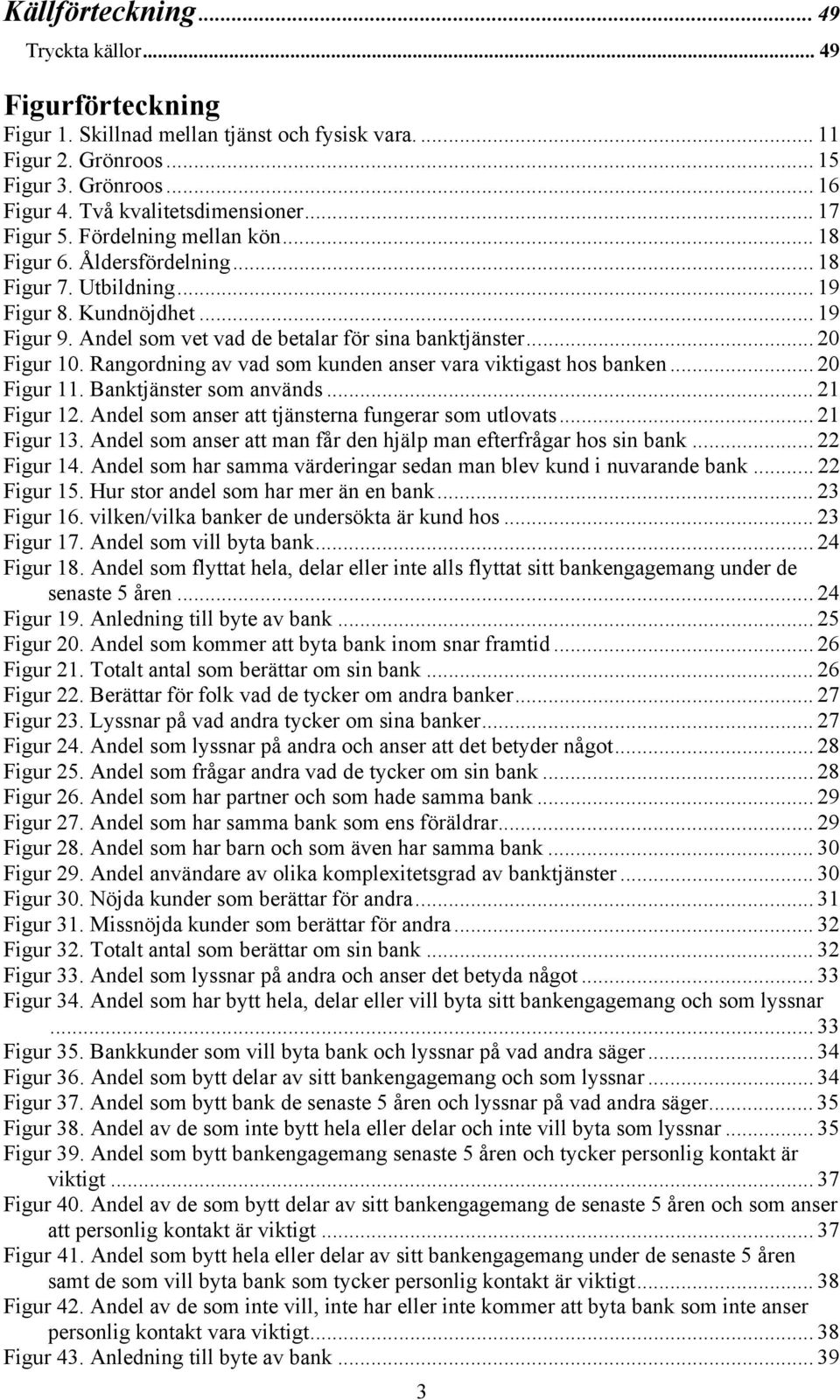 Källförteckning ... 49
Tryckta källor ... 49

Figurförteckning
Figur 1. Skillnad mellan tjänst och fysisk vara. ... 11
Figur 2. Grönroos ... 15
Figur 3. Grönroos ... 16
Figur 4. Två kvalitetsdimensioner ... 17
Figur 5. Fördelning mellan kön ... 18
Figur 6. Åldersfördelning ... 18
Figur 7. Utbildning ... 19
Figur 8. Kundnöjdhet ... 19
Figur 9. Andel som vet vad de betalar för sina banktjänster ... 20
Figur 10. Rangordning av vad som kunden anser vara viktigast hos banken ... 20
Figur 11. Banktjänster som används ... 21
Figur 12. Andel som anser att tjänsterna fungerar som utlovats ... 21
Figur 13. Andel som anser att man får den hjälp man efterfrågar hos sin bank ... 22
Figur 14. Andel som har samma värderingar sedan man blev kund i nuvarande bank ... 22
Figur 15. Hur stor andel som har mer än en bank ... 23
Figur 16. vilken/vilka banker de undersökta är kund hos ... 23
Figur 17. Andel som vill byta bank ... 24
Figur 18. Andel som flyttat hela, delar eller inte alls flyttat sitt bankengagemang under de senaste 5 åren ... 24
Figur 19. Anledning till byte av bank ... 25
Figur 20. Andel som kommer att byta bank inom snar framtid ... 26
Figur 21. Totalt antal som berättar om sin bank ... 26
Figur 22. Berättar för folk vad de tycker om andra banker ... 27
Figur 23. Lyssnar på vad andra tycker om sina banker ... 27
Figur 24. Andel som lyssnar på andra och anser att det betyder något ... 28
Figur 25. Andel som frågar andra vad de tycker om sin bank ... 28
Figur 26. Andel som har partner och som hade samma bank ... 29
Figur 27. Andel som har samma bank som ens föräldrar ... 29
Figur 28. Andel som har barn och som även har samma bank ... 30
Figur 29. Andel användare av olika komplexitetsgrad av banktjänster ... 30
Figur 30. Nöjda kunder som berättar för andra ... 31
Figur 31. Missnöjda kunder som berättar för andra ... 32
Figur 32. Totalt antal som berättar om sin bank ... 32
Figur 33. Andel som lyssnar på andra och anser det betyda något ... 33
Figur 34. Andel som har bytt hela, delar eller vill byta sitt bankengagemang och som lyssnar ... 33
Figur 35. Bankkunder som vill byta bank och lyssnar på vad andra säger ... 34
Figur 36. Andel som bytt delar av sitt bankengagemang och som lyssnar ... 34
Figur 37. Andel som bytt bank de senaste 5 åren och lyssnar på vad andra säger ... 35
Figur 38. Andel av de som inte bytt hela eller delar och inte vill byta som lyssnar ... 35
Figur 39. Andel som bytt bankengagemang senaste 5 åren och tycker personlig kontakt är viktigt ... 37
Figur 40. Andel av de som bytt delar av sitt bankengagemang de senaste 5 åren och som anser att personlig kontakt är viktigt ... 37
Figur 41. Andel som bytt hela eller delar av sitt bankengagemang under de senaste 5 åren samt de som vill byta bank som tycker personlig kontakt är viktigt ... 38
Figur 42. Andel av de som inte vill, inte har eller inte kommer att byta bank som inte anser personlig kontakt vara viktigt ... 38
Figur 43. Anledning till byte av bank ... 39

3